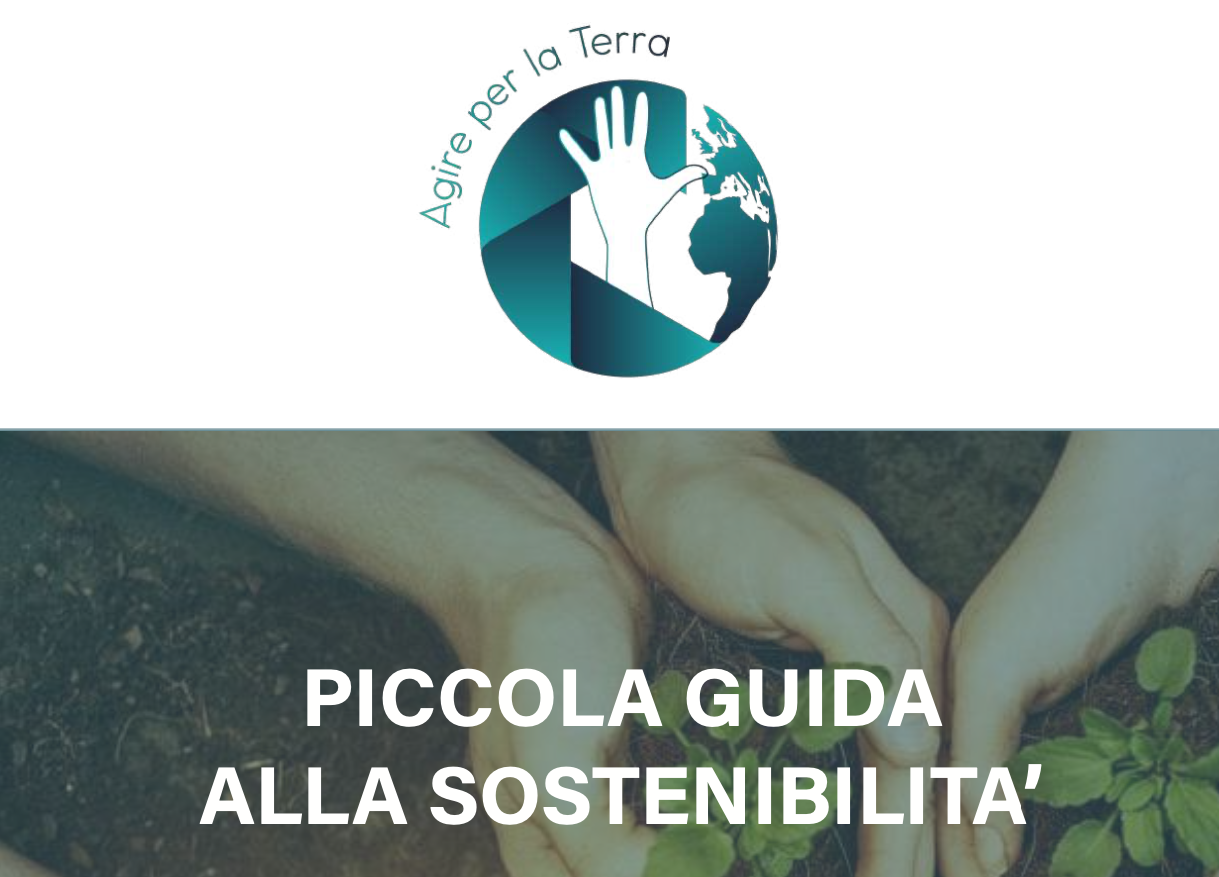 Agire per la Terra

PICCOLA GUIDA
ALLA SOSTENIBILITA'